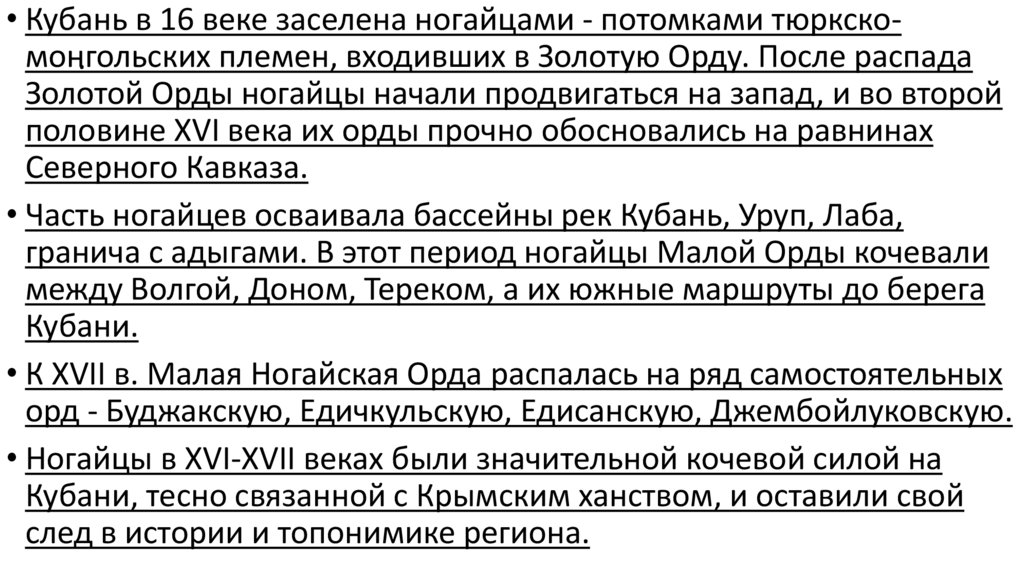 • Кубань в 16 веке заселена ногайцами - потомками тюркско-монгольских племен, входивших в Золотую Орду. После распада Золотой Орды ногайцы начали продвигаться на запад, и во второй половине XVI века их орды прочно обосновались на равнинах Северного Кавказа.

• Часть ногайцев осваивала бассейны рек Кубань, Уруп, Лаба, гранича с адыгами. В этот период ногайцы Малой Орды кочевали между Волгой, Доном, Тереком, а их южные маршруты до берега Кубани.

• К XVII в. Малая Ногайская Орда распалась на ряд самостоятельных орд - Буджакскую, Едичкульскую, Едисанскую, Джембойлуковскую.

• Ногайцы в XVI-XVII веках были значительной кочевой силой на Кубани, тесно связанной с Крымским ханством, и оставили свой след в истории и топонимике региона.